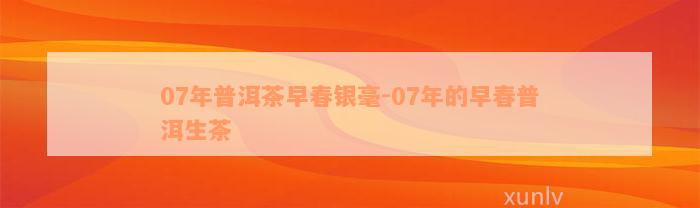 07年普洱茶早春银毫-07年的早春普洱生茶

xunlv